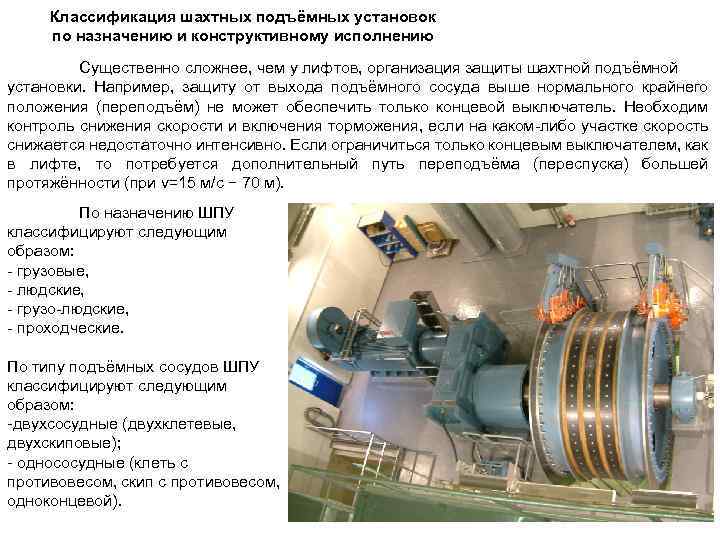 Классификация шахтных подъёмных установок
по назначению и конструктивному исполнению

Существенно сложнее, чем у лифтов, организация защиты шахтной подъёмной установки. Например, защиту от выхода подъёмного сосуда выше нормального крайнего положения (переподъём) не может обеспечить только концевой выключатель. Необходим контроль снижения скорости и включения торможения, если на каком-либо участке скорость снижается недостаточно интенсивно. Если ограничиться только концевым выключателем, как в лифте, то потребуется дополнительный путь переподъёма (переспуска) большей протяжённости (при v=15 м/с − 70 м).

По назначению ШПУ классифицируют следующим образом:
- грузовые,
- людские,
- грузо-людские,
- проходческие.

По типу подъёмных сосудов ШПУ классифицируют следующим образом:
-двухсосудные (двухклетевые, двухскиповые);
- однососудные (клеть с противовесом, скип с противовесом, одноконцевой).